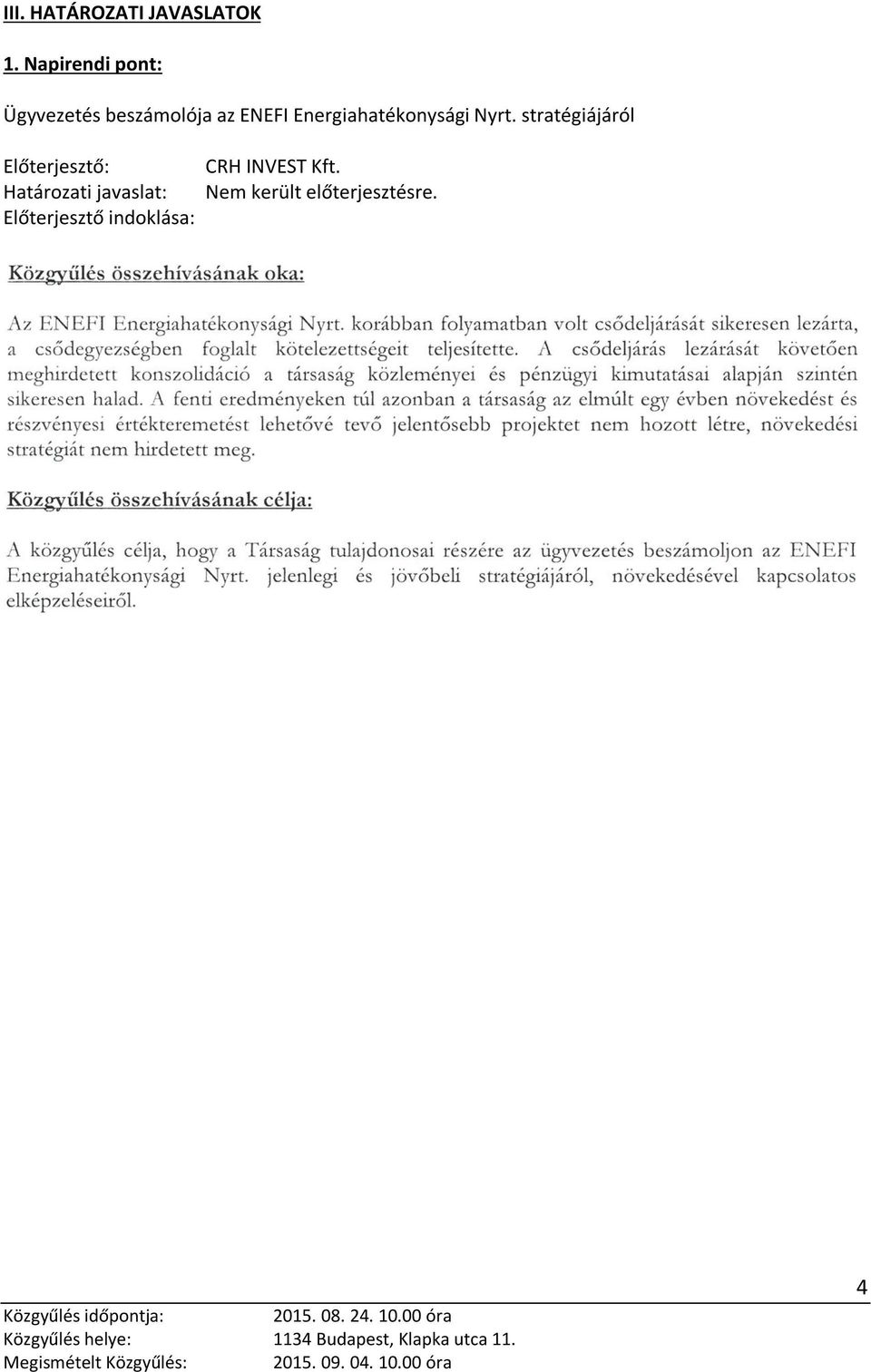 III. HATÁROZATI JAVASLATOK

1. Napirendi pont:

Ügyvezetés beszámolója az ENEFI Energiahatékonysági Nyrt. stratégiájáról

Előterjesztő: CRH INVEST Kft.
Határozati javaslat: Nem került előterjesztésre.
Előterjesztő indoklása:

Közgyűlés összehívásának oka:

Az ENEFI Energiahatékonysági Nyrt. korábban folyamatban volt csődeljárását sikeresen lezárta, a csődegyezségben foglalt kötelezettségeit teljesítette. A csődeljárás lezárását követően meghirdetett konszolidáció a társaság közleményei és pénzügyi kimutatásai alapján szintén sikeresen halad. A fenti eredményeken túl azonban a társaság az elmúlt egy évben növekedést és részvényesi értékteremetést lehetővé tevő jelentősebb projektet nem hozott létre, növekedési stratégiát nem hirdetett meg.

Közgyűlés összehívásának célja:

A közgyűlés célja, hogy a Társaság tulajdonosai részére az ügyvezetés beszámoljon az ENEFI Energiahatékonysági Nyrt. jelenlegi és jövőbeli stratégiájáról, növekedésével kapcsolatos elképzeléseiről.

4

Közgyűlés időpontja: 2015. 08. 24. 10.00 óra
Közgyűlés helye: 1134 Budapest, Klapka utca 11.
Megismételt Közgyűlés: 2015. 09. 04. 10.00 óra